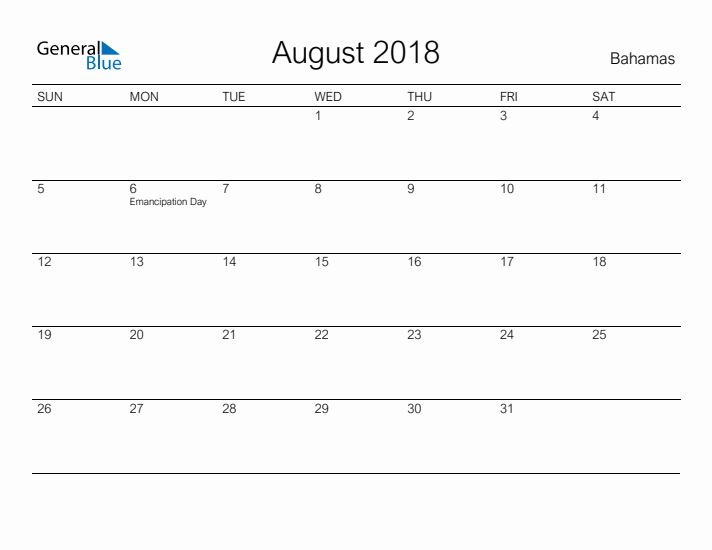 General Blue

August 2018

Bahamas

| SUN | MON | TUE | WED | THU | FRI | SAT |
|---|---|---|---|---|---|---|
| | | | 1 | 2 | 3 | 4 |
| 5 | 6 Emancipation Day | 7 | 8 | 9 | 10 | 11 |
| 12 | 13 | 14 | 15 | 16 | 17 | 18 |
| 19 | 20 | 21 | 22 | 23 | 24 | 25 |
| 26 | 27 | 28 | 29 | 30 | 31 | |